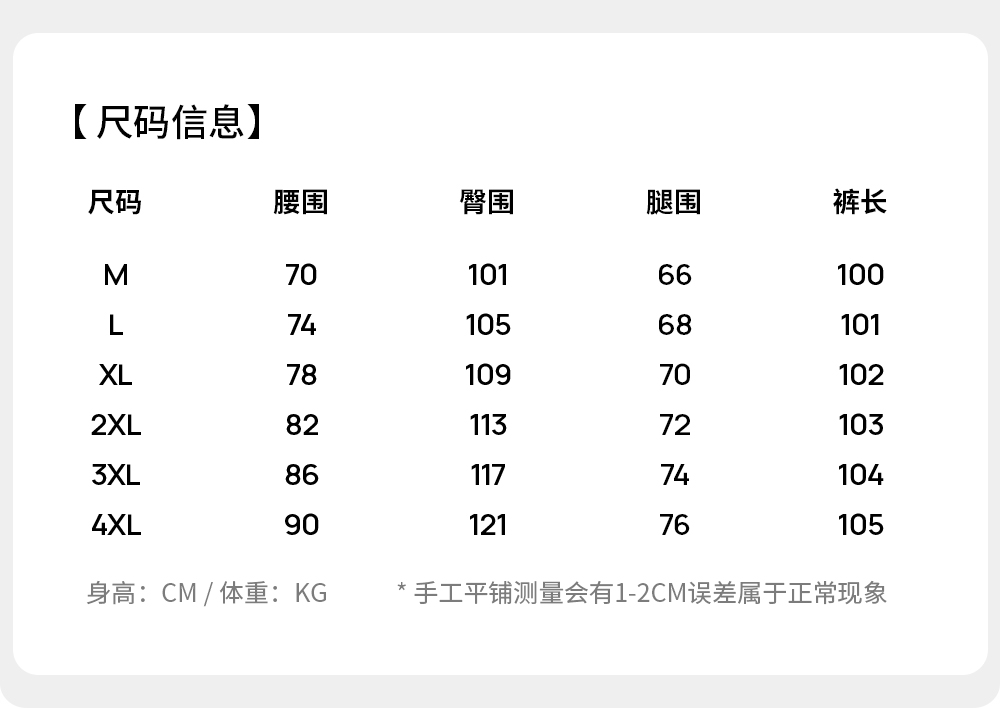 【尺码信息】

| 尺码 | 腰围 | 臀围 | 腿围 | 裤长 |
|---|---|---|---|---|
| M | 70 | 101 | 66 | 100 |
| L | 74 | 105 | 68 | 101 |
| XL | 78 | 109 | 70 | 102 |
| 2XL | 82 | 113 | 72 | 103 |
| 3XL | 86 | 117 | 74 | 104 |
| 4XL | 90 | 121 | 76 | 105 |

身高：CM / 体重：KG * 手工平铺测量会有1-2CM误差属于正常现象